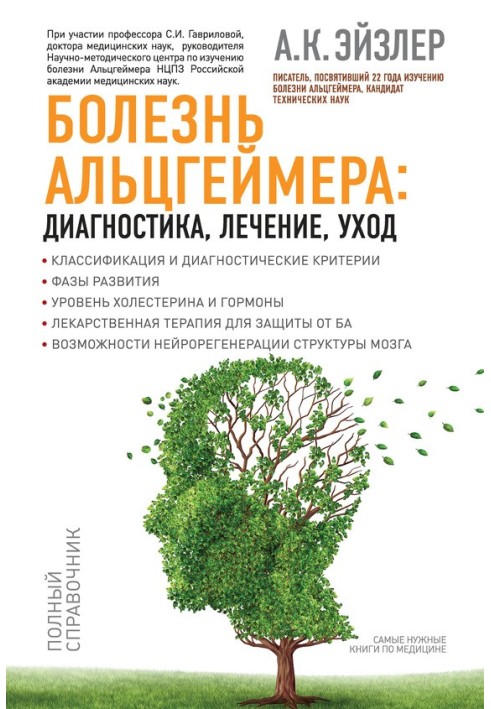 При участии профессора С.И. Гавриловой, доктора медицинских наук, руководителя Научно-методического центра по изучению болезни Альцгеймера НЦПЗ Российской академии медицинских наук.

А.К. ЭЙЗЛЕР

ПИСАТЕЛЬ, ПОСВЯТИВШИЙ 22 ГОДА ИЗУЧЕНИЮ БОЛЕЗНИ АЛЬЦГЕЙМЕРА, КАНДИДАТ ТЕХНИЧЕСКИХ НАУК

БОЛЕЗНЬ АЛЬЦГЕЙМЕРА: ДИАГНОСТИКА, ЛЕЧЕНИЕ, УХОД

• КЛАССИФИКАЦИЯ И ДИАГНОСТИЧЕСКИЕ КРИТЕРИИ
• ФАЗЫ РАЗВИТИЯ
• УРОВЕНЬ ХОЛЕСТЕРИНА И ГОРМОНЫ
• ЛЕКАРСТВЕННАЯ ТЕРАПИЯ ДЛЯ ЗАЩИТЫ ОТ БА
• ВОЗМОЖНОСТИ НЕЙРОРЕГЕНЕРАЦИИ СТРУКТУРЫ МОЗГА

ПОЛНЫЙ СПРАВОЧНИК

САМЫЕ НУЖНЫЕ КНИГИ ПО МЕДИЦИНЕ